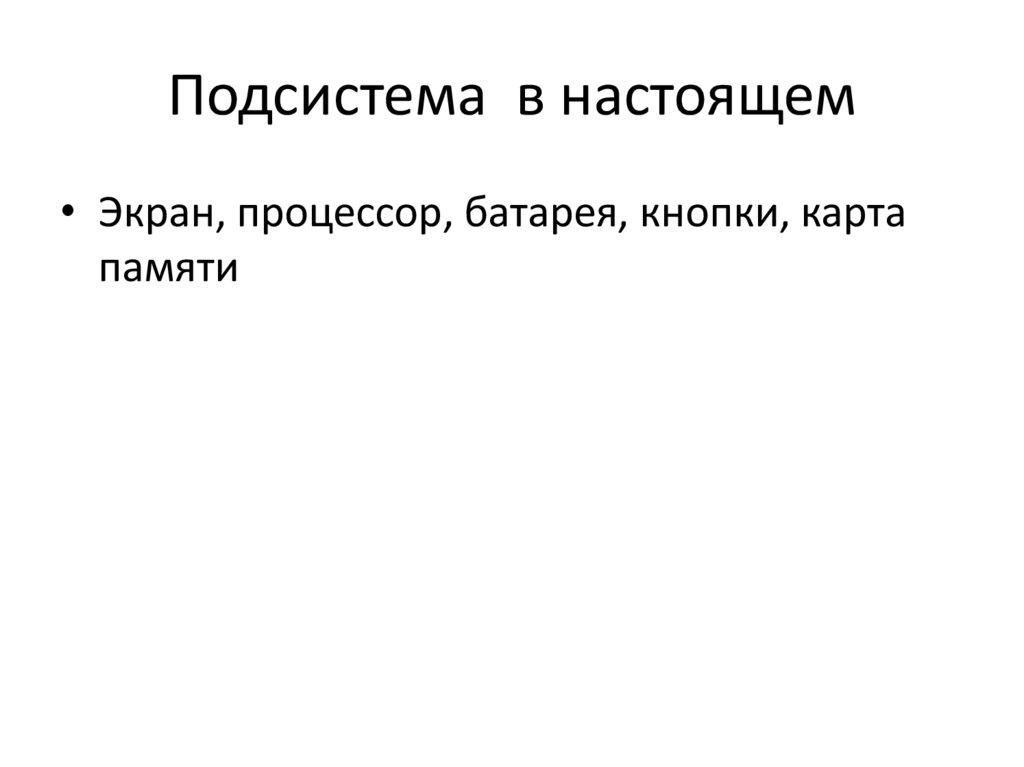 Подсистема  в настоящем

• Экран, процессор, батарея, кнопки, карта памяти